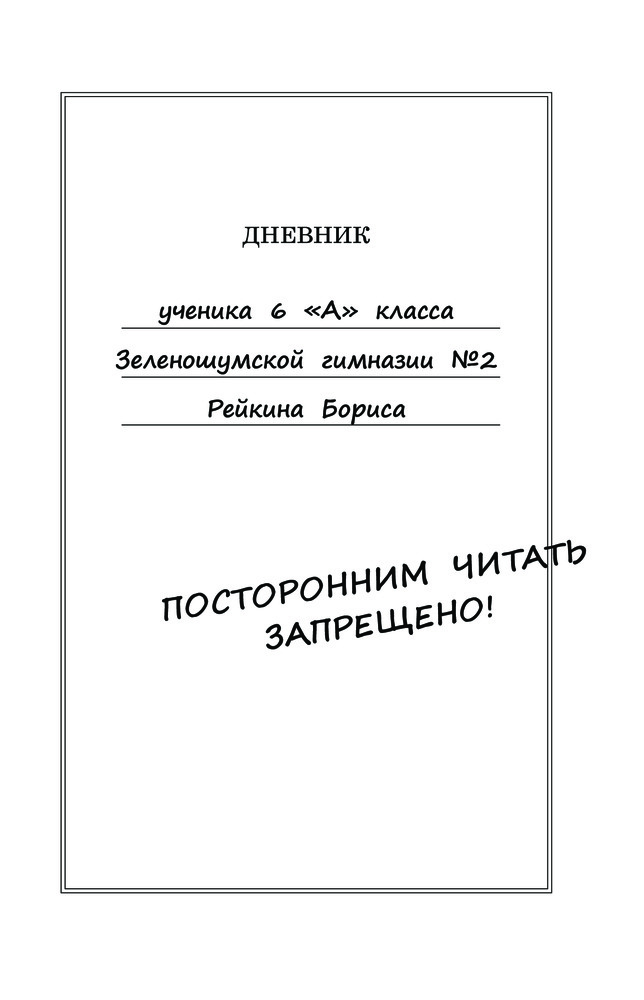 ДНЕВНИК

ученика 6 «А» класса

Зеленошумской гимназии №2

Рейкина Бориса

ПОСТОРОННИМ ЧИТАТЬ ЗАПРЕЩЕНО!